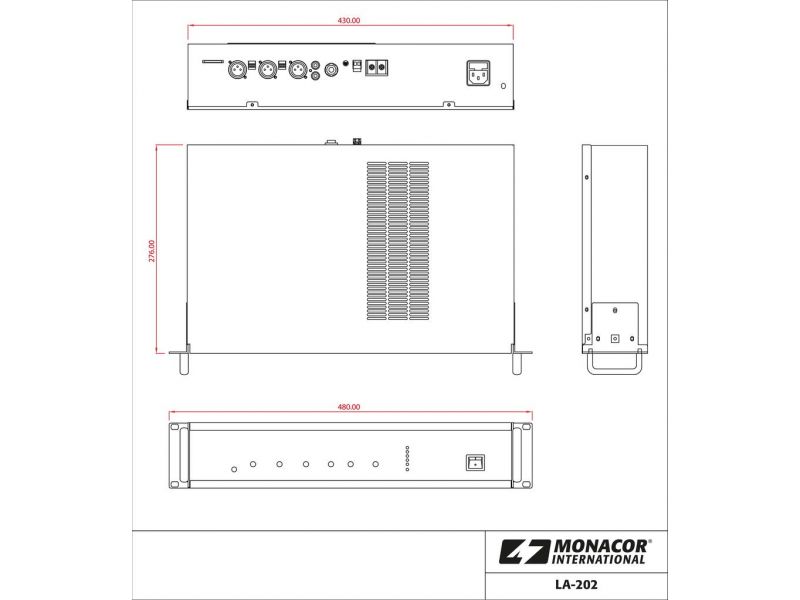 430.00

276.00

480.00

MONACOR®
INTERNATIONAL

LA-202